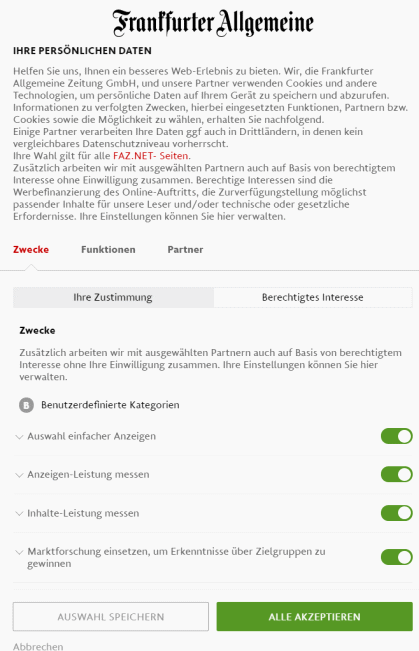 Frankfurter Allgemeine

IHRE PERSÖNLICHEN DATEN

Helfen Sie uns, Ihnen ein besseres Web-Erlebnis zu bieten. Wir, die Frankfurter Allgemeine Zeitung GmbH, und unsere Partner verwenden Cookies und andere Technologien, um persönliche Daten auf Ihrem Gerät zu speichern und abzurufen. Informationen zu verfolgten Zwecken, hierbei eingesetzten Funktionen, Partnern bzw. Cookies sowie die Möglichkeit zu wählen, erhalten Sie nachfolgend.
Einige Partner verarbeiten Ihre Daten ggf auch in Drittländern, in denen kein vergleichbares Datenschutzniveau vorherrscht.
Ihre Wahl gilt für alle FAZ.NET- Seiten.
Zusätzlich arbeiten wir mit ausgewählten Partnern auch auf Basis von berechtigtem Interesse ohne Einwilligung zusammen. Berechtige Interessen sind die Werbefinanzierung des Online-Auftritts, die Zurverfügungstellung möglichst passender Inhalte für unsere Leser und/oder technische oder gesetzliche Erfordernisse. Ihre Einstellungen können Sie hier verwalten.

Zwecke Funktionen Partner

Ihre Zustimmung Berechtigtes Interesse

Zwecke

Zusätzlich arbeiten wir mit ausgewählten Partnern auch auf Basis von berechtigtem Interesse ohne Ihre Einwilligung zusammen. Ihre Einstellungen können Sie hier verwalten.

B Benutzerdefinierte Kategorien

Auswahl einfacher Anzeigen

Anzeigen-Leistung messen

Inhalte-Leistung messen

Marktforschung einsetzen, um Erkenntnisse über Zielgruppen zu gewinnen

AUSWAHL SPEICHERN ALLE AKZEPTIEREN

Abbrechen